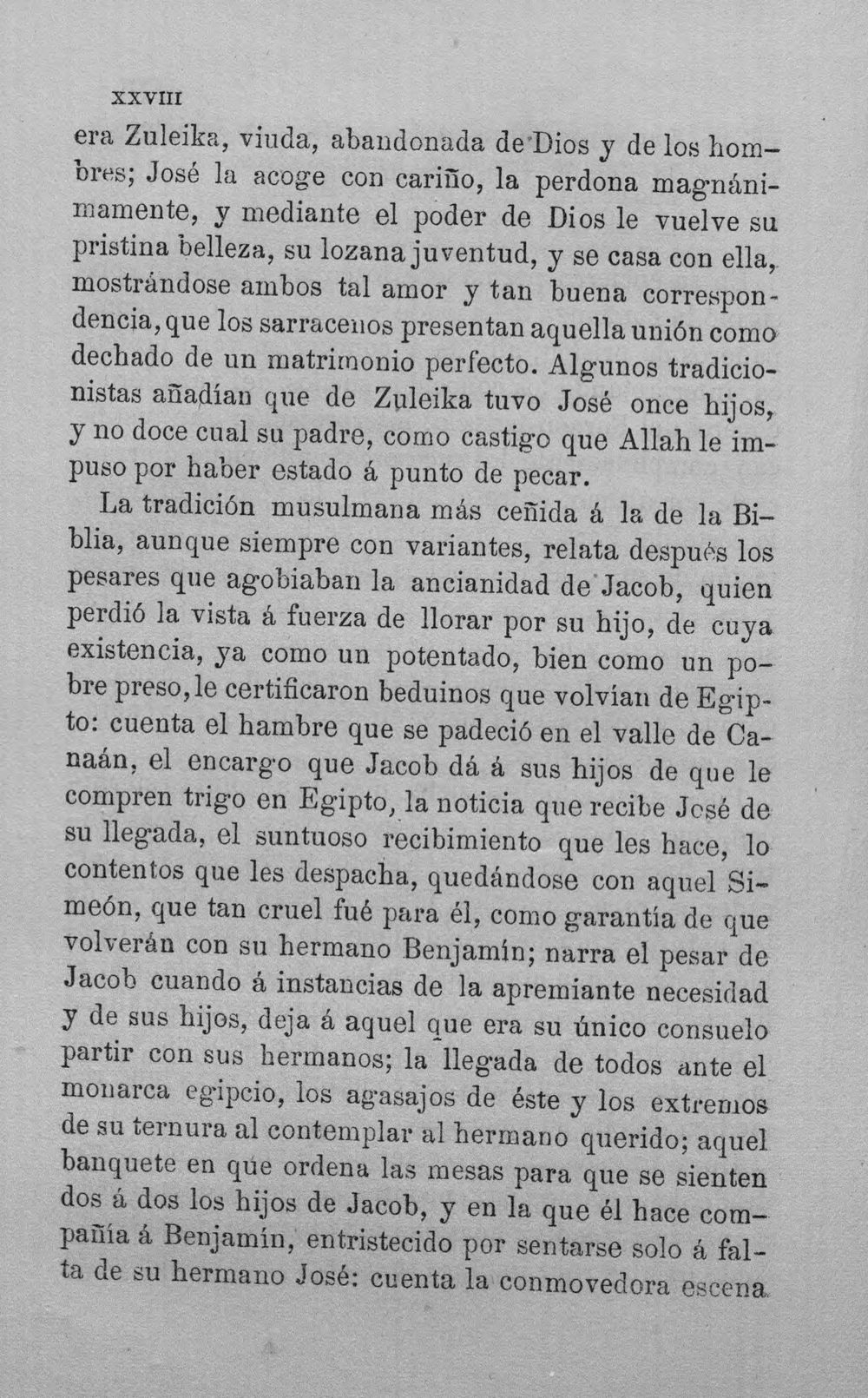 XXVIII

era Zuleika, viuda, abandonada de Dios y de los hombres; José la acoge con cariño, la perdona magnánimamente, y mediante el poder de Dios le vuelve su pristina belleza, su lozana juventud, y se casa con ella, mostrándose ambos tal amor y tan buena correspondencia, que los sarracenos presentan aquella unión como dechado de un matrimonio perfecto. Algunos tradicionistas añadían que de Zuleika tuvo José once hijos, y no doce cual su padre, como castigo que Allah le impuso por haber estado á punto de pecar.

La tradición musulmana más ceñida á la de la Biblia, aunque siempre con variantes, relata después los pesares que agobiaban la ancianidad de Jacob, quien perdió la vista á fuerza de llorar por su hijo, de cuya existencia, ya como un potentado, bien como un pobre preso, le certificaron beduinos que volvían de Egipto: cuenta el hambre que se padeció en el valle de Canaán, el encargo que Jacob dá á sus hijos de que le compren trigo en Egipto, la noticia que recibe José de su llegada, el suntuoso recibimiento que les hace, lo contentos que les despacha, quedándose con aquel Simeón, que tan cruel fué para él, como garantía de que volverán con su hermano Benjamín; narra el pesar de Jacob cuando á instancias de la apremiante necesidad y de sus hijos, deja á aquel que era su único consuelo partir con sus hermanos; la llegada de todos ante el monarca egipcio, los agasajos de éste y los extremos de su ternura al contemplar al hermano querido; aquel banquete en que ordena las mesas para que se sienten dos á dos los hijos de Jacob, y en la que él hace compañía á Benjamín, entristecido por sentarse solo á falta de su hermano José: cuenta la conmovedora escena